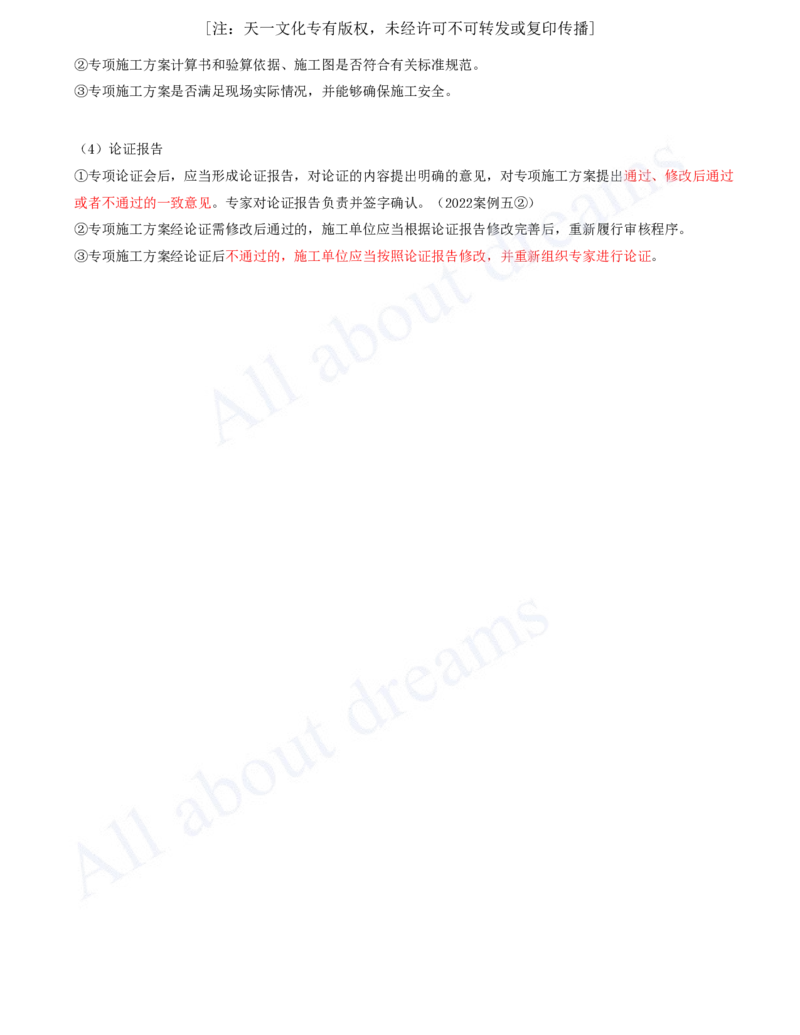 ［注：天一文化专有版权，未经许可不可转发或复印传播］

②专项施工方案计算书和验算依据、施工图是否符合有关标准规范。
③专项施工方案是否满足现场实际情况，并能够确保施工安全。

（4）论证报告
①专项论证会后，应当形成论证报告，对论证的内容提出明确的意见，对专项施工方案提出通过、修改后通过或者不通过的一致意见。专家对论证报告负责并签字确认。（2022案例五②）
②专项施工方案经论证需修改后通过的，施工单位应当根据论证报告修改完善后，重新履行审核程序。
③专项施工方案经论证后不通过的，施工单位应当按照论证报告修改，并重新组织专家进行论证。

All about dreams

All about dreams